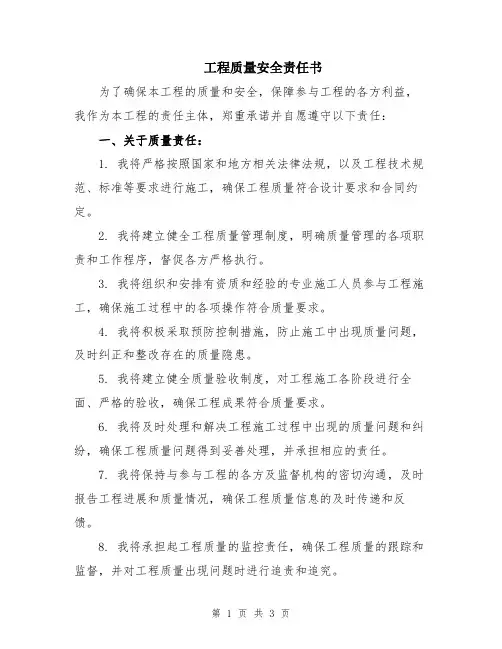 工程质量安全责任书

为了确保本工程的质量和安全，保障参与工程的各方利益，我作为本工程的责任主体，郑重承诺并自愿遵守以下责任：

一、关于质量责任：

1. 我将严格按照国家和地方相关法律法规，以及工程技术规范、标准等要求进行施工，确保工程质量符合设计要求和合同约定。

2. 我将建立健全工程质量管理制度，明确质量管理的各项职责和工作程序，督促各方严格执行。

3. 我将组织和安排有资质和经验的专业施工人员参与工程施工，确保施工过程中的各项操作符合质量要求。

4. 我将积极采取预防控制措施，防止施工中出现质量问题，及时纠正和整改存在的质量隐患。

5. 我将建立健全质量验收制度，对工程施工各阶段进行全面、严格的验收，确保工程成果符合质量要求。

6. 我将及时处理和解决工程施工过程中出现的质量问题和纠纷，确保工程质量问题得到妥善处理，并承担相应的责任。

7. 我将保持与参与工程的各方及监督机构的密切沟通，及时报告工程进展和质量情况，确保工程质量信息的及时传递和反馈。

8. 我将承担起工程质量的监控责任，确保工程质量的跟踪和监督，并对工程质量出现问题时进行追责和追究。

第 1 页 共 3 页